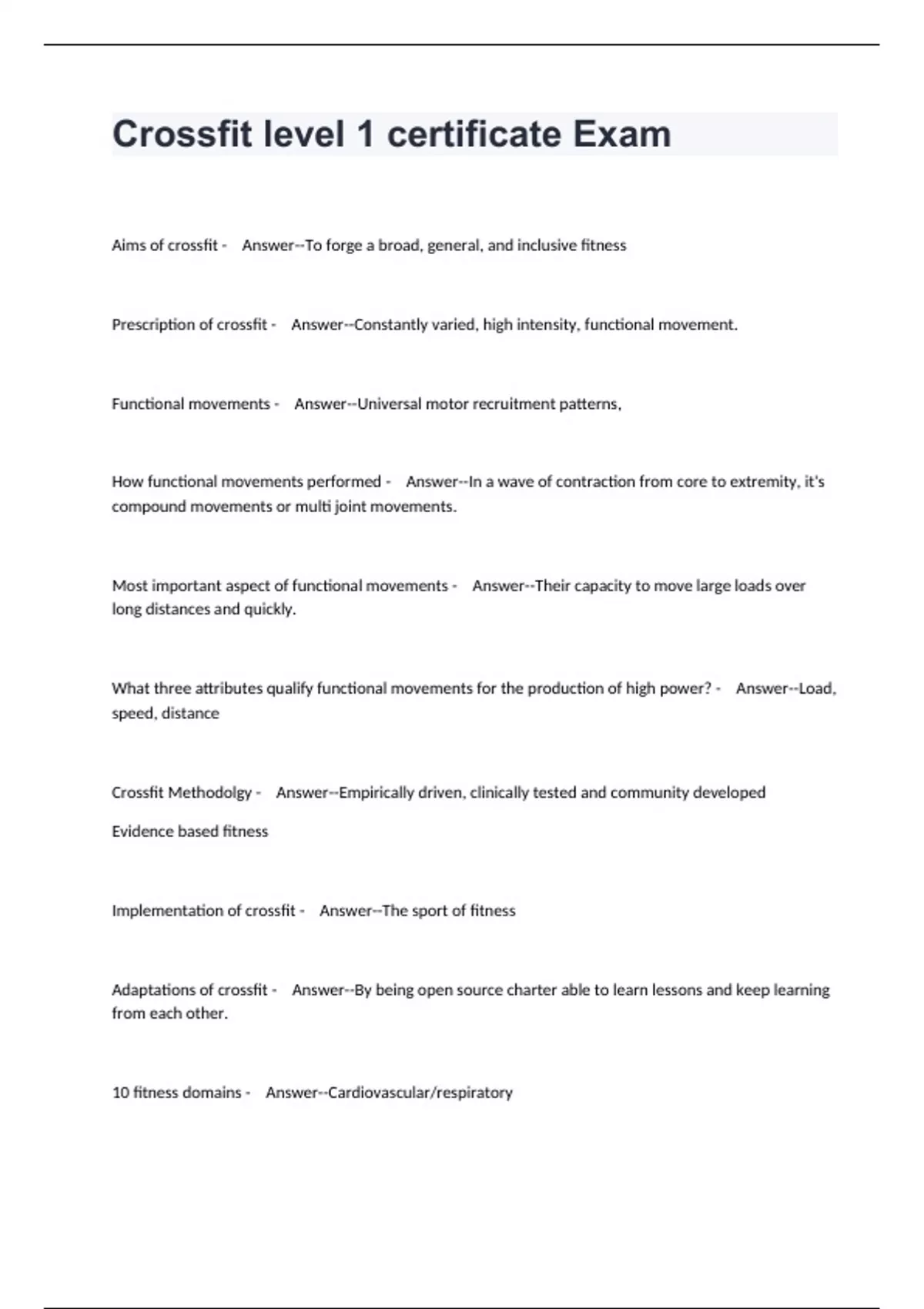 Crossfit level 1 certificate Exam

Aims of crossfit - Answer--To forge a broad, general, and inclusive fitness

Prescription of crossfit - Answer--Constantly varied, high intensity, functional movement.

Functional movements - Answer--Universal motor recruitment patterns,

How functional movements performed - Answer--In a wave of contraction from core to extremity, it's compound movements or multi joint movements.

Most important aspect of functional movements - Answer--Their capacity to move large loads over long distances and quickly.

What three attributes qualify functional movements for the production of high power? - Answer--Load, speed, distance

Crossfit Methodolgy - Answer--Empirically driven, clinically tested and community developed

Evidence based fitness

Implementation of crossfit - Answer--The sport of fitness

Adaptations of crossfit - Answer--By being open source charter able to learn lessons and keep learning from each other.

10 fitness domains - Answer--Cardiovascular/respiratory